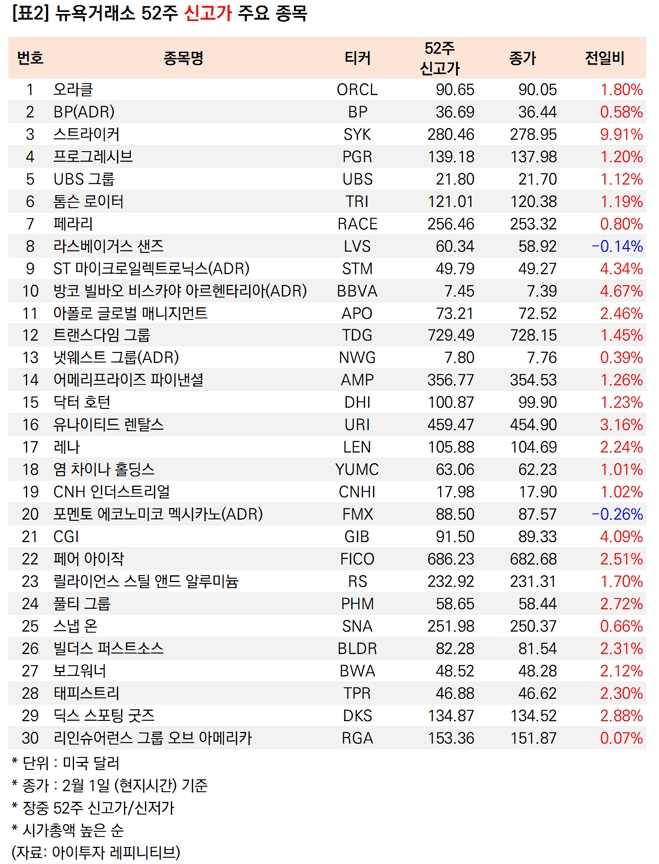 [표2] 뉴욕거래소 52주 신고가 주요 종목

| 번호 | 종목명 | 티커 | 52주 신고가 | 종가 | 전일비 |
|---|---|---|---|---|---|
| 1 | 오라클 | ORCL | 90.65 | 90.05 | 1.80% |
| 2 | BP(ADR) | BP | 36.69 | 36.44 | 0.58% |
| 3 | 스트라이커 | SYK | 280.46 | 278.95 | 9.91% |
| 4 | 프로그레시브 | PGR | 139.18 | 137.98 | 1.20% |
| 5 | UBS 그룹 | UBS | 21.80 | 21.70 | 1.12% |
| 6 | 톰슨 로이터 | TRI | 121.01 | 120.38 | 1.19% |
| 7 | 페라리 | RACE | 256.46 | 253.32 | 0.80% |
| 8 | 라스베이거스 샌즈 | LVS | 60.34 | 58.92 | -0.14% |
| 9 | ST 마이크로일렉트로닉스(ADR) | STM | 49.79 | 49.27 | 4.34% |
| 10 | 방코 빌바오 비스카야 아르헨타리아(ADR) | BBVA | 7.45 | 7.39 | 4.67% |
| 11 | 아폴로 글로벌 매니지먼트 | APO | 73.21 | 72.52 | 2.46% |
| 12 | 트랜스다임 그룹 | TDG | 729.49 | 728.15 | 1.45% |
| 13 | 냇웨스트 그룹(ADR) | NWG | 7.80 | 7.76 | 0.39% |
| 14 | 어메리프라이즈 파이낸셜 | AMP | 356.77 | 354.53 | 1.26% |
| 15 | 닥터 호턴 | DHI | 100.87 | 99.90 | 1.23% |
| 16 | 유나이티드 렌탈스 | URI | 459.47 | 454.90 | 3.16% |
| 17 | 레나 | LEN | 105.88 | 104.69 | 2.24% |
| 18 | 염 차이나 홀딩스 | YUMC | 63.06 | 62.23 | 1.01% |
| 19 | CNH 인더스트리얼 | CNHI | 17.98 | 17.90 | 1.02% |
| 20 | 포멘토 에코노미코 멕시카노(ADR) | FMX | 88.50 | 87.57 | -0.26% |
| 21 | CGI | GIB | 91.50 | 89.33 | 4.09% |
| 22 | 페어 아이작 | FICO | 686.23 | 682.68 | 2.51% |
| 23 | 릴라이언스 스틸 앤드 알루미늄 | RS | 232.92 | 231.31 | 1.70% |
| 24 | 풀티 그룹 | PHM | 58.65 | 58.44 | 2.72% |
| 25 | 스냅 온 | SNA | 251.98 | 250.37 | 0.66% |
| 26 | 빌더스 퍼스트소스 | BLDR | 82.28 | 81.54 | 2.31% |
| 27 | 보그워너 | BWA | 48.52 | 48.28 | 2.12% |
| 28 | 태피스트리 | TPR | 46.88 | 46.62 | 2.30% |
| 29 | 딕스 스포팅 굿즈 | DKS | 134.87 | 134.52 | 2.88% |
| 30 | 리인슈어런스 그룹 오브 아메리카 | RGA | 153.36 | 151.87 | 0.07% |

* 단위 : 미국 달러
* 종가 : 2월 1일 (현지시간) 기준
* 장중 52주 신고가/신저가
* 시가총액 높은 순
(자료: 아이투자 레피니티브)